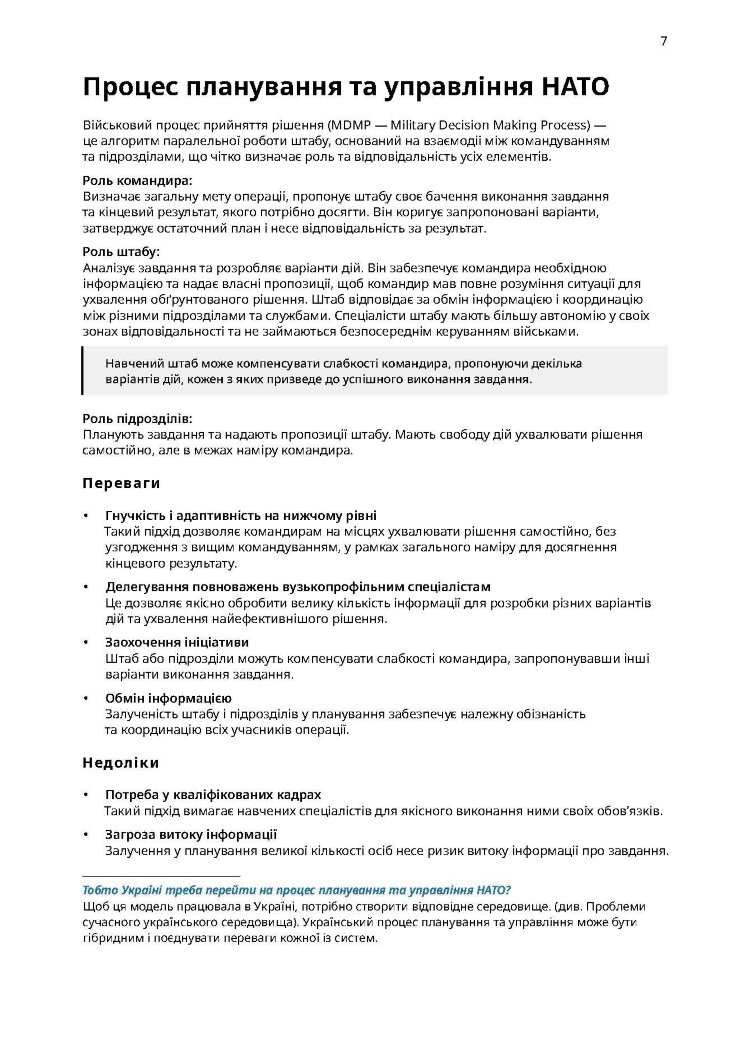 7

Процес планування та управління НАТО

Військовий процес прийняття рішення (MDMP — Military Decision Making Process) — це алгоритм паралельної роботи штабу, оснований на взаємодії між командуванням та підрозділами, що чітко визначає роль та відповідальність усіх елементів.

Роль командира:
Визначає загальну мету операції, пропонує штабу своє бачення виконання завдання та кінцевий результат, якого потрібно досягти. Він коригує запропоновані варіанти, затверджує остаточний план і несе відповідальність за результат.

Роль штабу:
Аналізує завдання та розробляє варіанти дій. Він забезпечує командира необхідною інформацією та надає власні пропозиції, щоб командир мав повне розуміння ситуації для ухвалення обґрунтованого рішення. Штаб відповідає за обмін інформацією і координацію між різними підрозділами та службами. Спеціалісти штабу мають більшу автономію у своїх зонах відповідальності та не займаються безпосереднім керуванням військами.

Навчений штаб може компенсувати слабкості командира, пропонуючи декілька варіантів дій, кожен з яких призведе до успішного виконання завдання.

Роль підрозділів:
Планують завдання та надають пропозиції штабу. Мають свободу дій ухвалювати рішення самостійно, але в межах наміру командира.

Переваги

• Гнучкість і адаптивність на нижчому рівні
Такий підхід дозволяє командирам на місцях ухвалювати рішення самостійно, без узгодження з вищим командуванням, у рамках загального наміру для досягнення кінцевого результату.

• Делегування повноважень вузькопрофільним спеціалістам
Це дозволяє якісно обробити велику кількість інформації для розробки різних варіантів дій та ухвалення найефективнішого рішення.

• Заохочення ініціативи
Штаб або підрозділи можуть компенсувати слабкості командира, запропонувавши інші варіанти виконання завдання.

• Обмін інформацією
Залученість штабу і підрозділів у планування забезпечує належну обізнаність та координацію всіх учасників операції.

Недоліки

• Потреба у кваліфікованих кадрах
Такий підхід вимагає навчених спеціалістів для якісного виконання ними своїх обов'язків.

• Загроза витоку інформації
Залучення у планування великої кількості осіб несе ризик витоку інформації про завдання.

Тобто Україні треба перейти на процес планування та управління НАТО?
Щоб ця модель працювала в Україні, потрібно створити відповідне середовище. (див. Проблеми сучасного українського середовища). Український процес планування та управління може бути гібридним і поєднувати переваги кожної із систем.